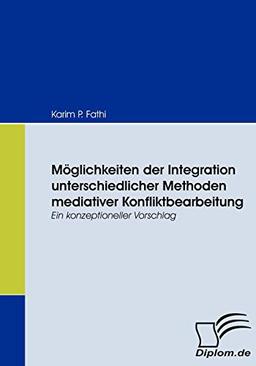 Karim P. Fathi

Möglichkeiten der Integration unterschiedlicher Methoden mediativer Konfliktbearbeitung

Ein konzeptioneller Vorschlag

Diplom.de